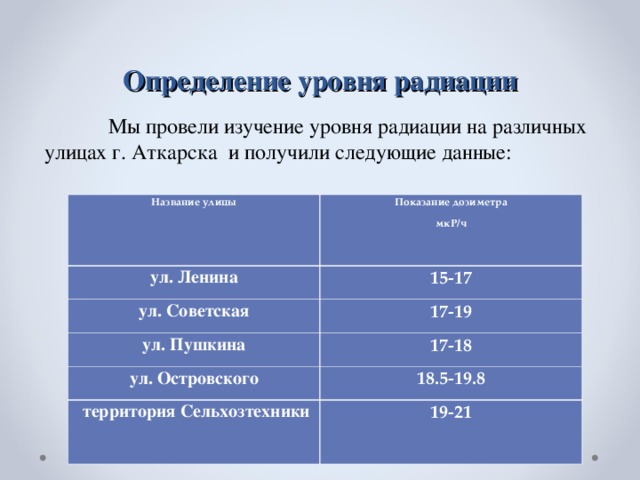 Определение уровня радиации

Мы провели изучение уровня радиации на различных улицах г. Аткарска и получили следующие данные:

| Название улицы | Показание дозиметра мкР/ч |
|---|---|
| ул. Ленина | 15-17 |
| ул. Советская | 17-19 |
| ул. Пушкина | 17-18 |
| ул. Островского | 18.5-19.8 |
| территория Сельхозтехники | 19-21 |